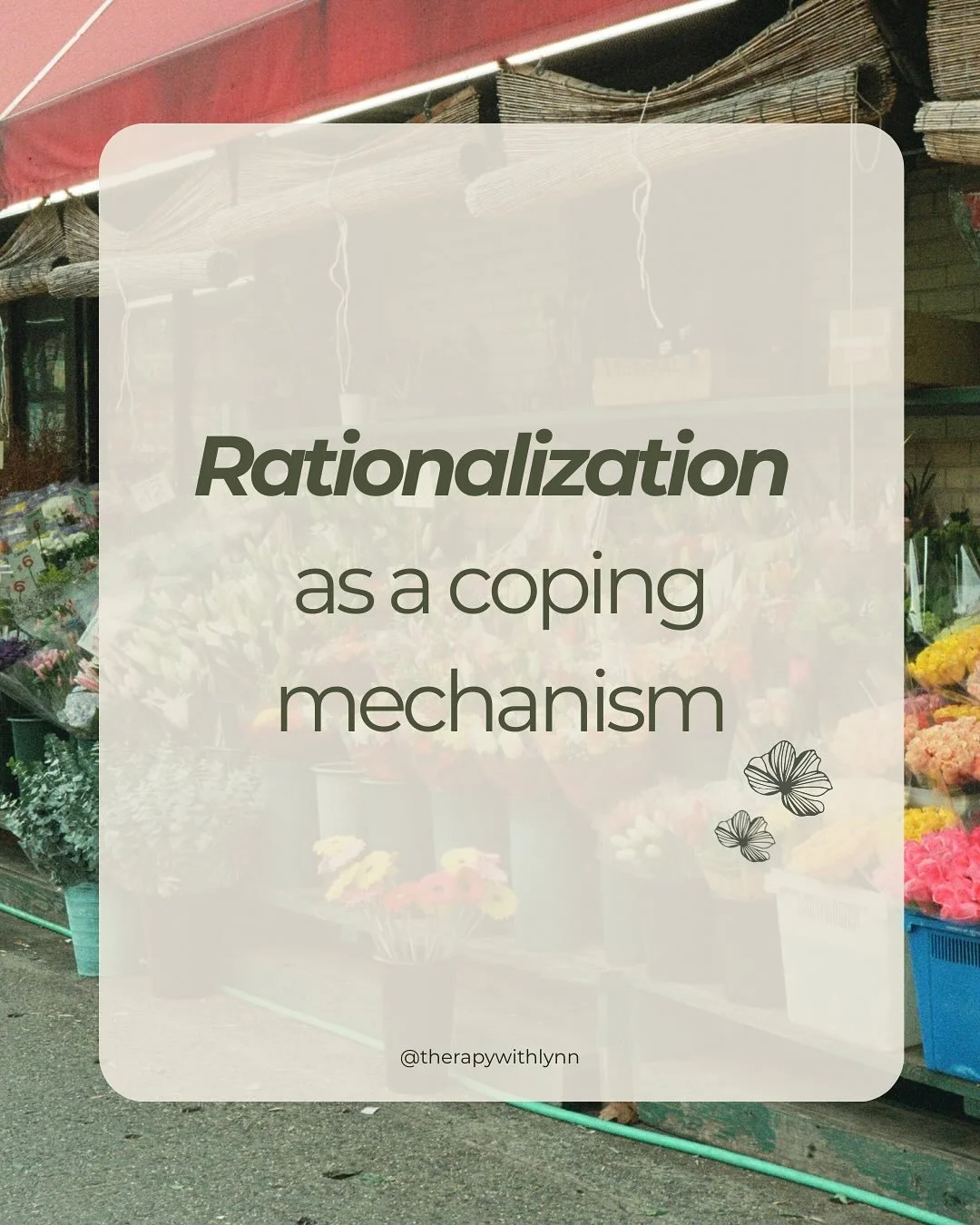 Rationalization
as a coping mechanism

@therapywithlynn